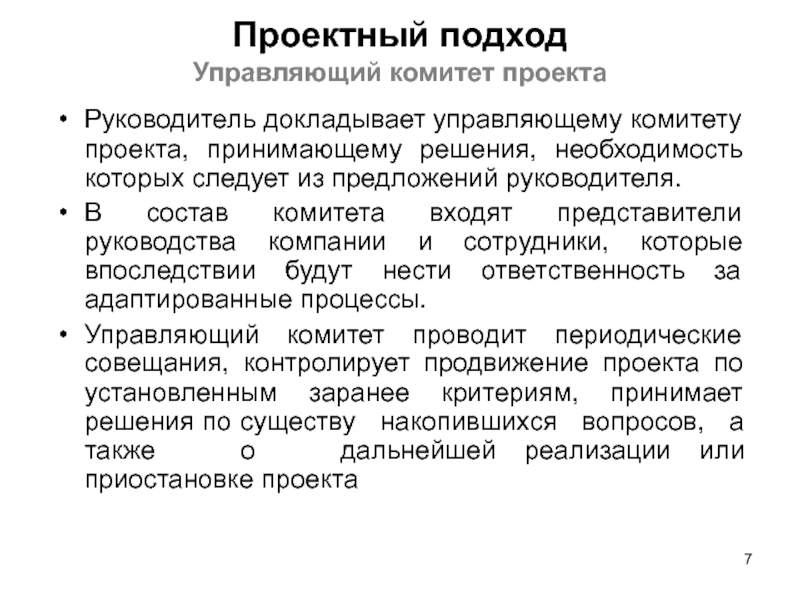 Проектный подход
Управляющий комитет проекта

• Руководитель докладывает управляющему комитету проекта, принимающему решения, необходимость которых следует из предложений руководителя.

• В состав комитета входят представители руководства компании и сотрудники, которые впоследствии будут нести ответственность за адаптированные процессы.

• Управляющий комитет проводит периодические совещания, контролирует продвижение проекта по установленным заранее критериям, принимает решения по существу накопившихся вопросов, а также о дальнейшей реализации или приостановке проекта

7